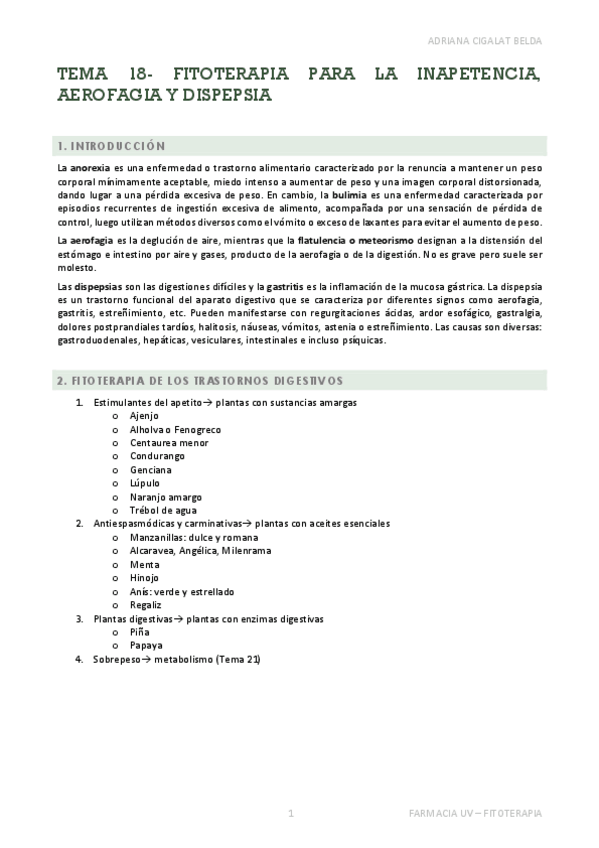 ADRIANA CIGALAT BELDA

TEMA 18- FITOTERAPIA PARA LA INAPETENCIA, AEROFAGIA Y DISPEPSIA

1. INTRODUCCIÓN

La anorexia es una enfermedad o trastorno alimentario caracterizado por la renuncia a mantener un peso corporal mínimamente aceptable, miedo intenso a aumentar de peso y una imagen corporal distorsionada, dando lugar a una pérdida excesiva de peso. En cambio, la bulimia es una enfermedad caracterizada por episodios recurrentes de ingestión excesiva de alimento, acompañada por una sensación de pérdida de control, luego utilizan métodos diversos como el vómito o exceso de laxantes para evitar el aumento de peso.

La aerofagia es la deglución de aire, mientras que la flatulencia o meteorismo designan a la distensión del estómago e intestino por aire y gases, producto de la aerofagia o de la digestión. No es grave pero suele ser molesto.

Las dispepsias son las digestiones difíciles y la gastritis es la inflamación de la mucosa gástrica. La dispepsia es un trastorno funcional del aparato digestivo que se caracteriza por diferentes signos como aerofagia, gastritis, estreñimiento, etc. Pueden manifestarse con regurgitaciones ácidas, ardor esofágico, gastralgia, dolores postprandiales tardíos, halitosis, náuseas, vómitos, astenia o estreñimiento. Las causas son diversas: gastroduodenales, hepáticas, vesiculares, intestinales e incluso psíquicas.

2. FITOTERAPIA DE LOS TRASTORNOS DIGESTIVOS

1. Estimulantes del apetito→ plantas con sustancias amargas
o Ajenjo
o Alholva o Fenogreco
o Centaurea menor
o Condurango
o Genciana
o Lúpulo
o Naranjo amargo
o Trébol de agua
2. Antiespasmódicas y carminativas→ plantas con aceites esenciales
o Manzanillas: dulce y romana
o Alcaravea, Angélica, Milenrama
o Menta
o Hinojo
o Anís: verde y estrellado
o Regaliz
3. Plantas digestivas→ plantas con enzimas digestivas
o Piña
o Papaya
4. Sobrepeso→ metabolismo (Tema 21)

1

FARMACIA UV – FITOTERAPIA